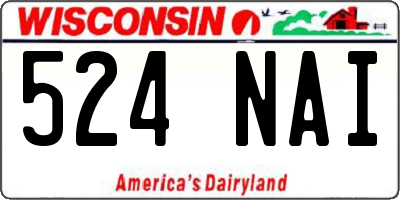 WISCONSIN

524 NAI

America's Dairyland